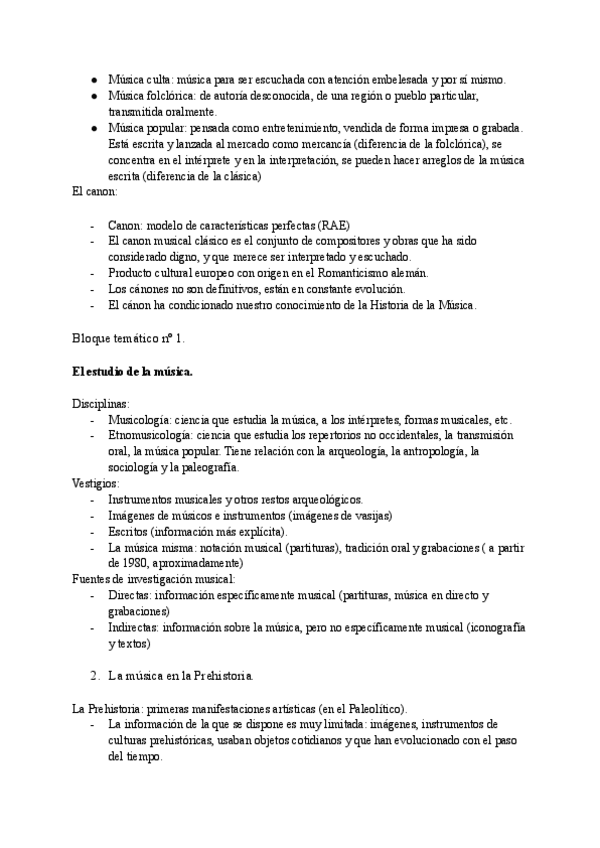 ● Música culta: música para ser escuchada con atención embelesada y por sí mismo.
● Música folclórica: de autoría desconocida, de una región o pueblo particular, transmitida oralmente.
● Música popular: pensada como entretenimiento, vendida de forma impresa o grabada. Está escrita y lanzada al mercado como mercancía (diferencia de la folclórica), se concentra en el intérprete y en la interpretación, se pueden hacer arreglos de la música escrita (diferencia de la clásica)

El canon:

- Canon: modelo de características perfectas (RAE)
- El canon musical clásico es el conjunto de compositores y obras que ha sido considerado digno, y que merece ser interpretado y escuchado.
- Producto cultural europeo con origen en el Romanticismo alemán.
- Los cánones no son definitivos, están en constante evolución.
- El cánon ha condicionado nuestro conocimiento de la Historia de la Música.

Bloque temático nº 1.

El estudio de la música.

Disciplinas:
- Musicología: ciencia que estudia la música, a los intérpretes, formas musicales, etc.
- Etnomusicología: ciencia que estudia los repertorios no occidentales, la transmisión oral, la música popular. Tiene relación con la arqueología, la antropología, la sociología y la paleografía.

Vestigios:
- Instrumentos musicales y otros restos arqueológicos.
- Imágenes de músicos e instrumentos (imágenes de vasijas)
- Escritos (información más explícita).
- La música misma: notación musical (partituras), tradición oral y grabaciones ( a partir de 1980, aproximadamente)

Fuentes de investigación musical:
- Directas: información específicamente musical (partituras, música en directo y grabaciones)
- Indirectas: información sobre la música, pero no específicamente musical (iconografía y textos)

2. La música en la Prehistoria.

La Prehistoria: primeras manifestaciones artísticas (en el Paleolítico).
- La información de la que se dispone es muy limitada: imágenes, instrumentos de culturas prehistóricas, usaban objetos cotidianos y que han evolucionado con el paso del tiempo.